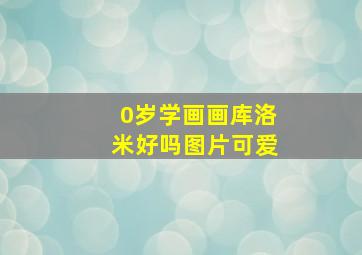 0岁学画画库洛米好吗图片可爱